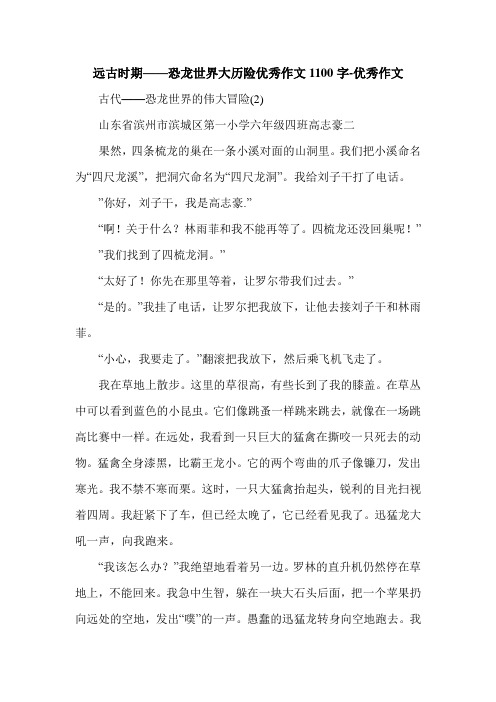 远古时期——恐龙世界大历险优秀作文 1100 字-优秀作文

古代——恐龙世界的伟大冒险(2)

山东省滨州市滨城区第一小学六年级四班高志豪二

果然，四条梳龙的巢在一条小溪对面的山洞里。我们把小溪命名为“四尺龙溪”，把洞穴命名为“四尺龙洞”。我给刘子干打了电话。

”你好，刘子干，我是高志豪.”

“啊！关于什么？林雨菲和我不能再等了。四梳龙还没回巢呢！”

”我们找到了四梳龙洞。”

“太好了！你先在那里等着，让罗尔带我们过去。”

“是的。”我挂了电话，让罗尔把我放下，让他去接刘子干和林雨菲。

“小心，我要走了。”翻滚把我放下，然后乘飞机飞走了。

我在草地上散步。这里的草很高，有些长到了我的膝盖。在草丛中可以看到蓝色的小昆虫。它们像跳蚤一样跳来跳去，就像在一场跳高比赛中一样。在远处，我看到一只巨大的猛禽在撕咬一只死去的动物。猛禽全身漆黑，比霸王龙小。它的两个弯曲的爪子像镰刀，发出寒光。我不禁不寒而栗。这时，一只大猛禽抬起头，锐利的目光扫视着四周。我赶紧下了车，但已经太晚了，它已经看见我了。迅猛龙大吼一声，向我跑来。

“我该怎么办？”我绝望地看着另一边。罗林的直升机仍然停在草地上，不能回来。我急中生智，躲在一块大石头后面，把一个苹果扔向远处的空地，发出“噗”的一声。愚蠢的迅猛龙转身向空地跑去。我